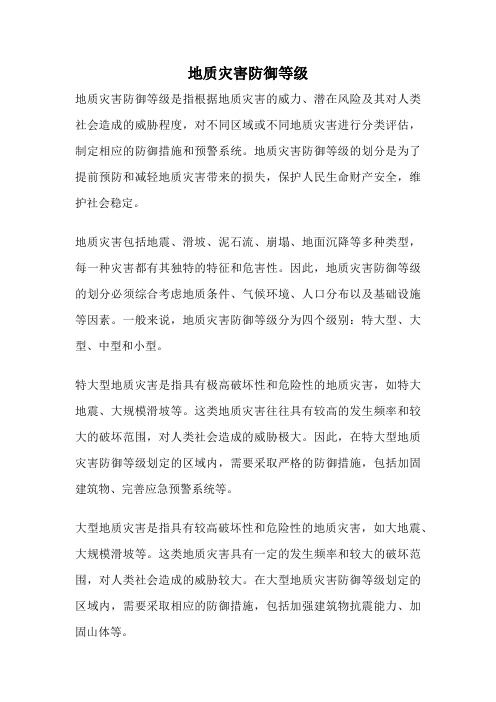 地质灾害防御等级

地质灾害防御等级是指根据地质灾害的威力、潜在风险及其对人类社会造成的威胁程度，对不同区域或不同地质灾害进行分类评估，制定相应的防御措施和预警系统。地质灾害防御等级的划分是为了提前预防和减轻地质灾害带来的损失，保护人民生命财产安全，维护社会稳定。

地质灾害包括地震、滑坡、泥石流、崩塌、地面沉降等多种类型，每一种灾害都有其独特的特征和危害性。因此，地质灾害防御等级的划分必须综合考虑地质条件、气候环境、人口分布以及基础设施等因素。一般来说，地质灾害防御等级分为四个级别：特大型、大型、中型和小型。

特大型地质灾害是指具有极高破坏性和危险性的地质灾害，如特大地震、大规模滑坡等。这类地质灾害往往具有较高的发生频率和较大的破坏范围，对人类社会造成的威胁极大。因此，在特大型地质灾害防御等级划定的区域内，需要采取严格的防御措施，包括加固建筑物、完善应急预警系统等。

大型地质灾害是指具有较高破坏性和危险性的地质灾害，如大地震、大规模滑坡等。这类地质灾害具有一定的发生频率和较大的破坏范围，对人类社会造成的威胁较大。在大型地质灾害防御等级划定的区域内，需要采取相应的防御措施，包括加强建筑物抗震能力、加固山体等。